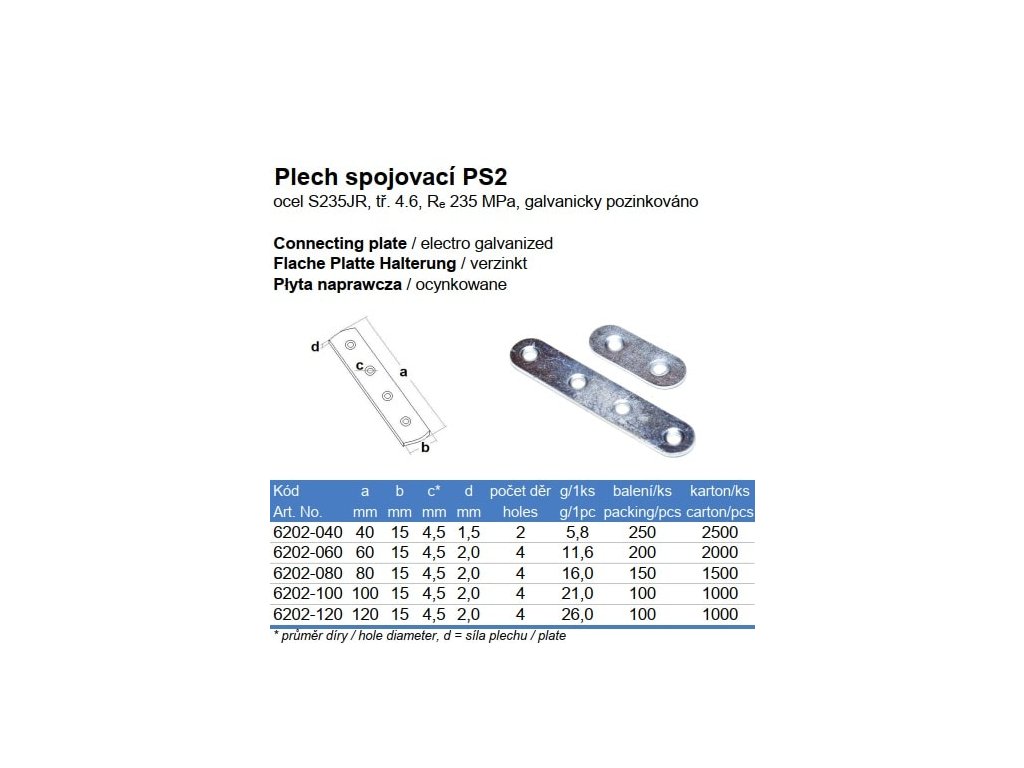 Plech spojovací PS2
ocel S235JR, tř. 4.6, $R_e$ 235 MPa, galvanicky pozinkováno

Connecting plate / electro galvanized
Flache Platte Halterung / verzinkt
Płyta naprawcza / ocynkowane

d
c
a
b

| Kód Art. No. | a mm | b mm | c* mm | d mm | počet děr holes | g/1ks g/1pc | balení/ks packing/pcs | karton/ks carton/pcs |
|---|---|---|---|---|---|---|---|---|
| 6202-040 | 40 | 15 | 4,5 | 1,5 | 2 | 5,8 | 250 | 2500 |
| 6202-060 | 60 | 15 | 4,5 | 2,0 | 4 | 11,6 | 200 | 2000 |
| 6202-080 | 80 | 15 | 4,5 | 2,0 | 4 | 16,0 | 150 | 1500 |
| 6202-100 | 100 | 15 | 4,5 | 2,0 | 4 | 21,0 | 100 | 1000 |
| 6202-120 | 120 | 15 | 4,5 | 2,0 | 4 | 26,0 | 100 | 1000 |

* průměr díry / hole diameter, d = síla plechu / plate